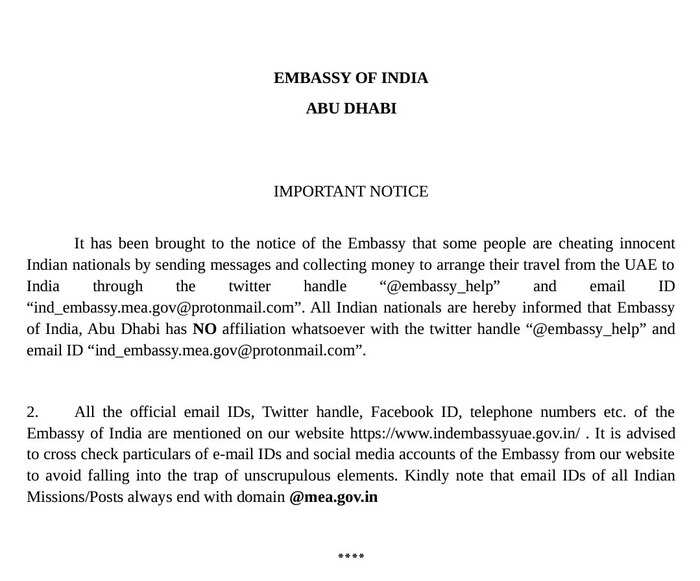 EMBASSY OF INDIA

ABU DHABI

IMPORTANT NOTICE

It has been brought to the notice of the Embassy that some people are cheating innocent Indian nationals by sending messages and collecting money to arrange their travel from the UAE to India through the twitter handle “@embassy_help” and email ID “ind_embassy.mea.gov@protonmail.com”. All Indian nationals are hereby informed that Embassy of India, Abu Dhabi has NO affiliation whatsoever with the twitter handle “@embassy_help” and email ID “ind_embassy.mea.gov@protonmail.com”.

2. All the official email IDs, Twitter handle, Facebook ID, telephone numbers etc. of the Embassy of India are mentioned on our website https://www.indembassyuae.gov.in/ . It is advised to cross check particulars of e-mail IDs and social media accounts of the Embassy from our website to avoid falling into the trap of unscrupulous elements. Kindly note that email IDs of all Indian Missions/Posts always end with domain @mea.gov.in

****